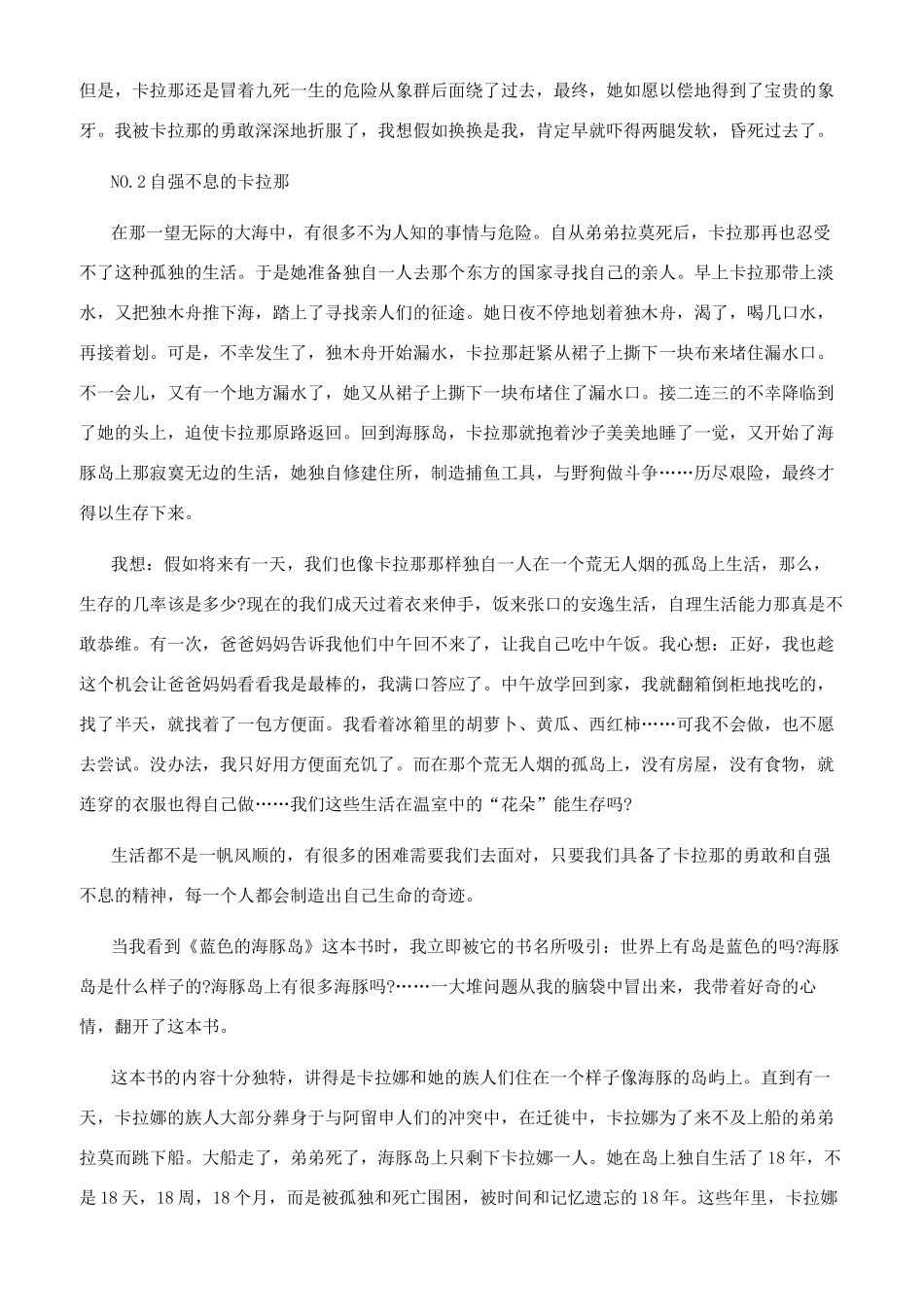 但是，卡拉那还是冒着九死一生的危险从象群后面绕了过去，最终，她如愿以偿地得到了宝贵的象牙。我被卡拉那的勇敢深深地折服了，我想假如换换是我，肯定早就吓得两腿发软，昏死过去了。

NO.2自强不息的卡拉那

在那一望无际的大海中，有很多不为人知的事情与危险。自从弟弟拉莫死后，卡拉那再也忍受不了这种孤独的生活。于是她准备独自一人去那个东方的国家寻找自己的亲人。早上卡拉那带上淡水，又把独木舟推下海，踏上了寻找亲人们的征途。她日夜不停地划着独木舟，渴了，喝几口水，再接着划。可是，不幸发生了，独木舟开始漏水，卡拉那赶紧从裙子上撕下一块布来堵住漏水口。不一会儿，又有一个地方漏水了，她又从裙子上撕下一块布堵住了漏水口。接二连三的不幸降临到了她的头上，迫使卡拉那原路返回。回到海豚岛，卡拉那就抱着沙子美美地睡了一觉，又开始了海豚岛上那寂寞无边的生活，她独自修建住所，制造捕鱼工具，与野狗做斗争……历尽艰险，最终才得以生存下来。

我想：假如将来有一天，我们也像卡拉那那样独自一人在一个荒无人烟的孤岛上生活，那么，生存的几率该是多少?现在的我们成天过着衣来伸手，饭来张口的安逸生活，自理生活能力那真是不敢恭维。有一次，爸爸妈妈告诉我他们中午回不来了，让我自己吃中午饭。我心想：正好，我也趁这个机会让爸爸妈妈看看我是最棒的，我满口答应了。中午放学回到家，我就翻箱倒柜地找吃的，找了半天，就找着了一包方便面。我看着冰箱里的胡萝卜、黄瓜、西红柿……可我不会做，也不愿去尝试。没办法，我只好用方便面充饥了。而在那个荒无人烟的孤岛上，没有房屋，没有食物，就连穿的衣服也得自己做……我们这些生活在温室中的“花朵”能生存吗?

生活都不是一帆风顺的，有很多的困难需要我们去面对，只要我们具备了卡拉那的勇敢和自强不息的精神，每一个人都会制造出自己生命的奇迹。

当我看到《蓝色的海豚岛》这本书时，我立即被它的书名所吸引：世界上有岛是蓝色的吗?海豚岛是什么样子的?海豚岛上有很多海豚吗?……一大堆问题从我的脑袋中冒出来，我带着好奇的心情，翻开了这本书。

这本书的内容十分独特，讲得是卡拉娜和她的族人们住在一个样子像海豚的岛屿上。直到有一天，卡拉娜的族人大部分葬身于与阿留申人们的冲突中，在迁徙中，卡拉娜为了来不及上船的弟弟拉莫而跳下船。大船走了，弟弟死了，海豚岛上只剩下卡拉娜一人。她在岛上独自生活了18年，不是18天，18周，18个月，而是被孤独和死亡围困，被时间和记忆遗忘的18年。这些年里，卡拉娜